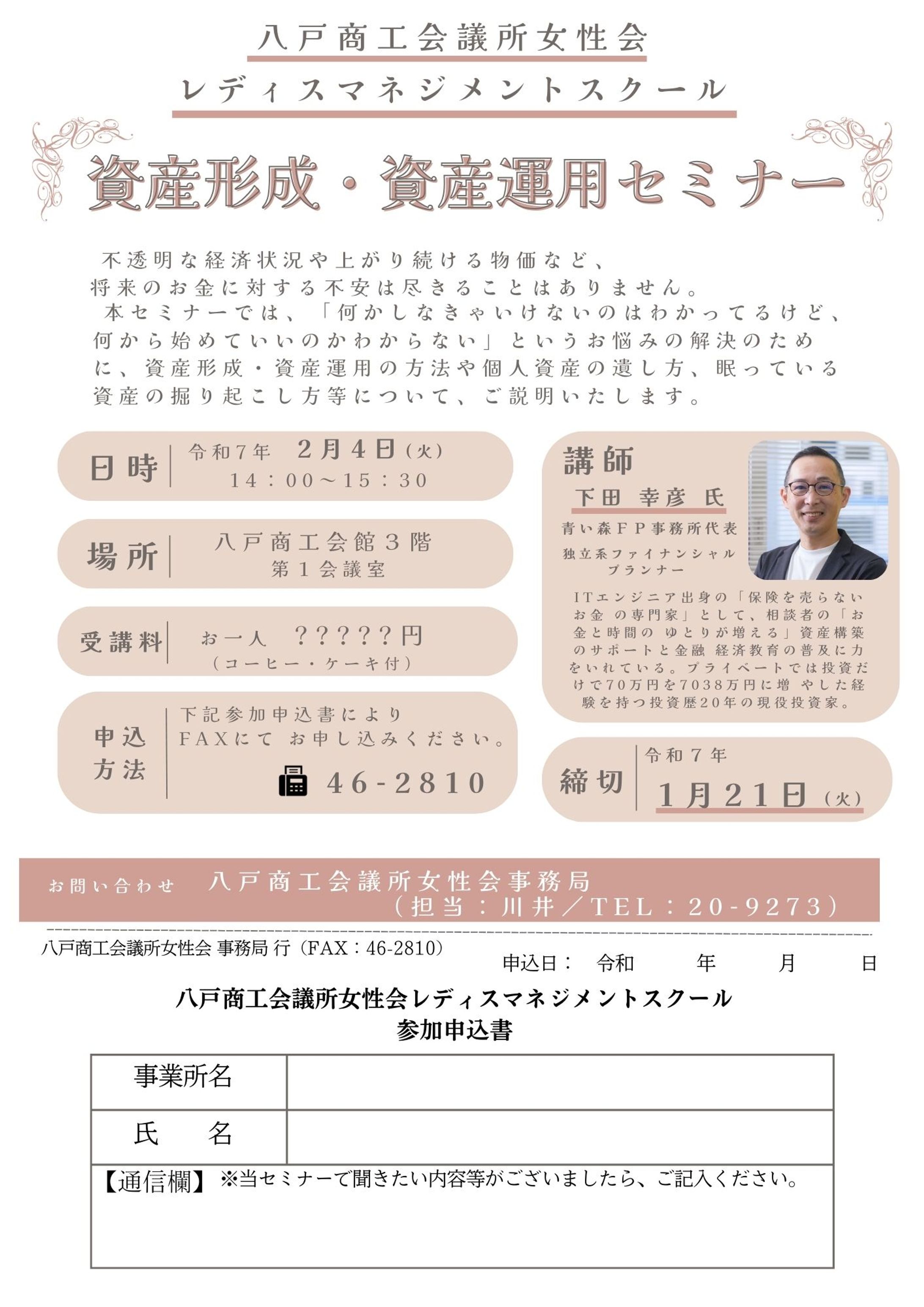 八戸商工会議所女性会
レディスマネジメントスクール

資産形成・資産運用セミナー

不透明な経済状況や上がり続ける物価など、将来のお金に対する不安は尽きることはありません。
本セミナーでは、「何かしなきゃいけないのはわかってるけど、何から始めていいのかわからない」というお悩みの解決のために、資産形成・資産運用の方法や個人資産の遺し方、眠っている資産の掘り起こし方等について、ご説明いたします。

日時 令和7年 2月4日（火） 14：00～15：30

場所 八戸商工会館3階 第1会議室

受講料 お一人 ?????円 （コーヒー・ケーキ付）

申込方法 下記参加申込書により FAXにて お申し込みください。 46-2810

講師
下田 幸彦 氏
青い森FP事務所代表
独立系ファイナンシャルプランナー
ITエンジニア出身の「保険を売らないお金 の専門家」として、相談者の「お金と時間の ゆとりが増える」資産構築のサポートと金融 経済教育の普及に力をいれている。プライベートでは投資だけで70万円を7038万円に増 やした経験を持つ投資歴20年の現役投資家。

締切 令和7年 1月21日（火）

お問い合わせ 八戸商工会議所女性会事務局 （担当：川井／TEL：20-9273）

八戸商工会議所女性会 事務局 行（FAX：46-2810）
申込日： 令和 年 月 日

八戸商工会議所女性会レディスマネジメントスクール
参加申込書

| 事業所名 | |
|---|---|
| 氏　名 | |

【通信欄】※当セミナーで聞きたい内容等がございましたら、ご記入ください。